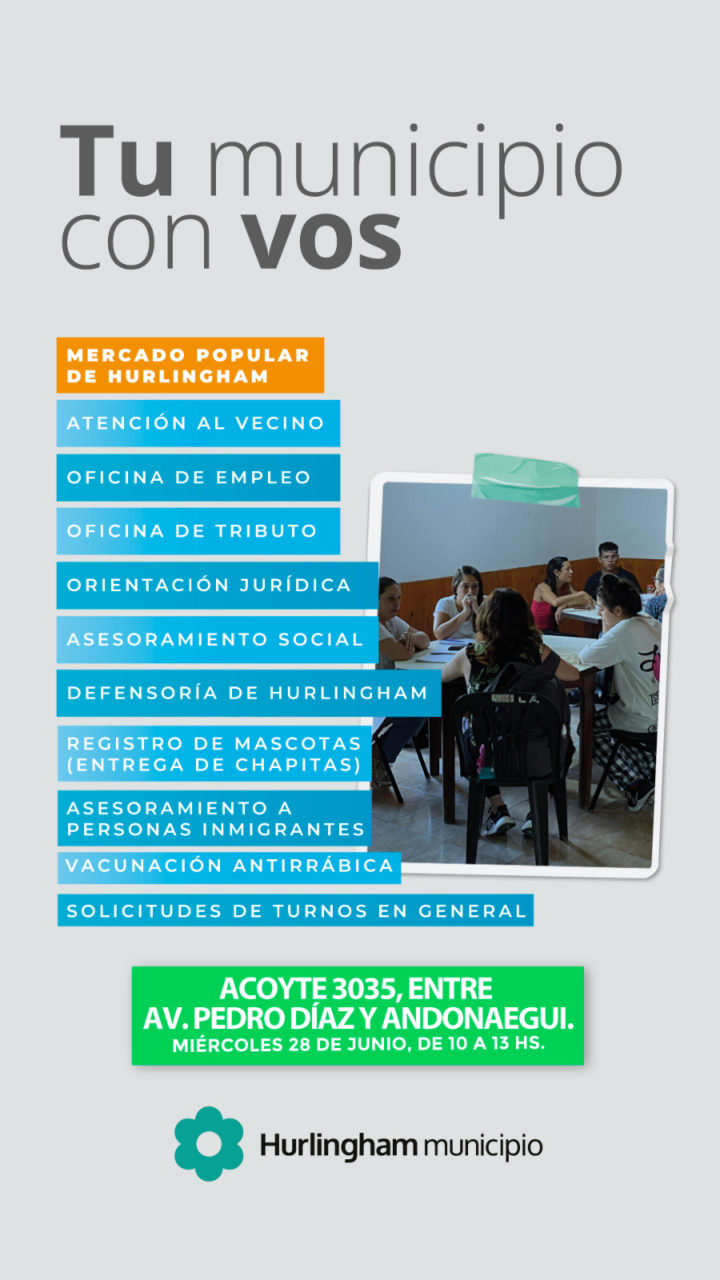 Tu municipio con vos

MERCADO POPULAR DE HURLINGHAM

ATENCIÓN AL VECINO

OFICINA DE EMPLEO

OFICINA DE TRIBUTO

ORIENTACIÓN JURÍDICA

ASESORAMIENTO SOCIAL

DEFENSORÍA DE HURLINGHAM

REGISTRO DE MASCOTAS (ENTREGA DE CHAPITAS)

ASESORAMIENTO A PERSONAS INMIGRANTES

VACUNACIÓN ANTIRRÁBICA

SOLICITUDES DE TURNOS EN GENERAL

ACOYTE 3035, ENTRE AV. PEDRO DÍAZ Y ANDONAEGUI.
MIÉRCOLES 28 DE JUNIO, DE 10 A 13 HS.

Hurlingham municipio